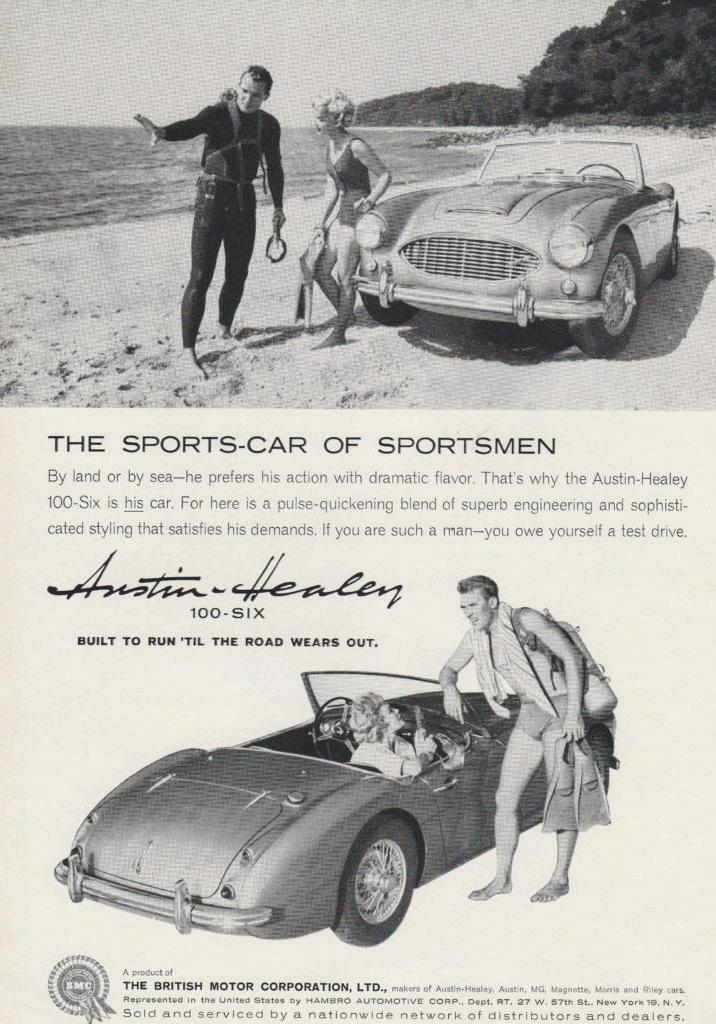 THE SPORTS-CAR OF SPORTSMEN

By land or by sea—he prefers his action with dramatic flavor. That's why the Austin-Healey 100-Six is his car. For here is a pulse-quickening blend of superb engineering and sophisticated styling that satisfies his demands. If you are such a man—you owe yourself a test drive.

Austin-Healey
100-SIX

BUILT TO RUN 'TIL THE ROAD WEARS OUT.

BMC

A product of
THE BRITISH MOTOR CORPORATION, LTD., makers of Austin-Healey, Austin, MG, Magnette, Morris and Riley cars.
Represented in the United States by HAMBRO AUTOMOTIVE CORP., Dept. RT, 27 W. 57th St., New York 19, N. Y.
Sold and serviced by a nationwide network of distributors and dealers.